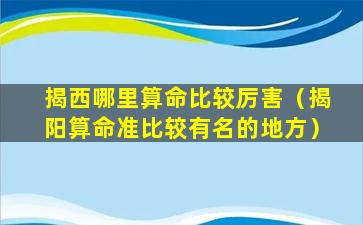 揭西哪里算命比较厉害（揭阳算命准比较有名的地方）